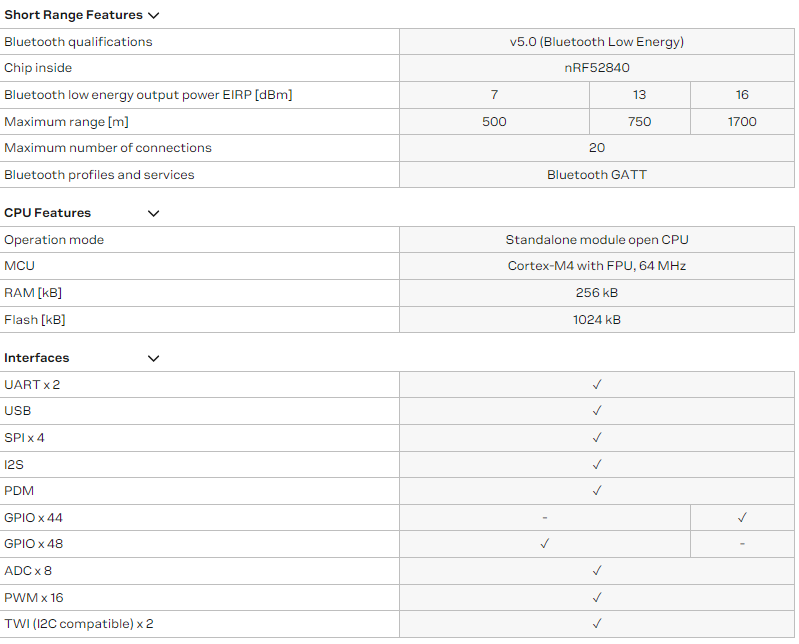 Short Range Features

| | | | |
|---|---|---|---|
| Bluetooth qualifications | v5.0 (Bluetooth Low Energy) | | |
| Chip inside | nRF52840 | | |
| Bluetooth low energy output power EIRP [dBm] | 7 | 13 | 16 |
| Maximum range [m] | 500 | 750 | 1700 |
| Maximum number of connections | 20 | | |
| Bluetooth profiles and services | Bluetooth GATT | | |

CPU Features

| | |
|---|---|
| Operation mode | Standalone module open CPU |
| MCU | Cortex-M4 with FPU, 64 MHz |
| RAM [kB] | 256 kB |
| Flash [kB] | 1024 kB |

Interfaces

| | | |
|---|---|---|
| UART x 2 | ✓ | |
| USB | ✓ | |
| SPI x 4 | ✓ | |
| I2S | ✓ | |
| PDM | ✓ | |
| GPIO x 44 | - | ✓ |
| GPIO x 48 | ✓ | - |
| ADC x 8 | ✓ | |
| PWM x 16 | ✓ | |
| TWI (I2C compatible) x 2 | ✓ | |